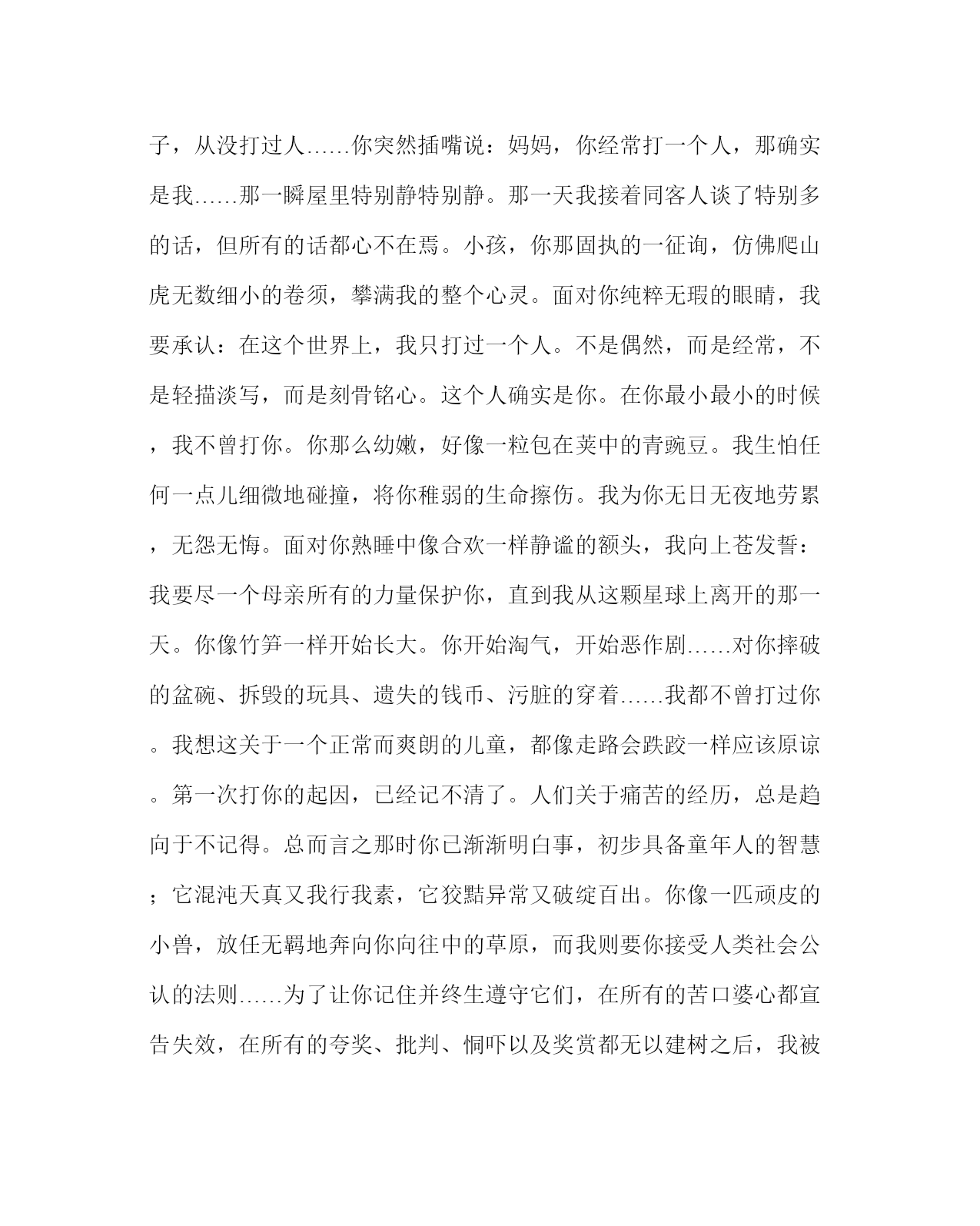 子，从没打过人……你突然插嘴说：妈妈，你经常打一个人，那确实是我……那一瞬屋里特别静特别静。那一天我接着同客人谈了特别多的话，但所有的话都心不在焉。小孩，你那固执的一征询，仿佛爬山虎无数细小的卷须，攀满我的整个心灵。面对你纯粹无瑕的眼睛，我要承认：在这个世界上，我只打过一个人。不是偶然，而是经常，不是轻描淡写，而是刻骨铭心。这个人确实是你。在你最小最小的时候，我不曾打你。你那么幼嫩，好像一粒包在荚中的青豌豆。我生怕任何一点儿细微地碰撞，将你稚弱的生命擦伤。我为你无日无夜地劳累，无怨无悔。面对你熟睡中像合欢一样静谧的额头，我向上苍发誓：我要尽一个母亲所有的力量保护你，直到我从这颗星球上离开的那一天。你像竹笋一样开始长大。你开始淘气，开始恶作剧……对你摔破的盆碗、拆毁的玩具、遗失的钱币、污脏的穿着……我都不曾打过你。我想这关于一个正常而爽朗的儿童，都像走路会跌跤一样应该原谅。第一次打你的起因，已经记不清了。人们关于痛苦的经历，总是趋向于不记得。总而言之那时你已渐渐明白事，初步具备童年人的智慧；它混沌天真又我行我素，它狡黠异常又破绽百出。你像一匹顽皮的小兽，放任无羁地奔向你向往中的草原，而我则要你接受人类社会公认的法则……为了让你记住并终生遵守它们，在所有的苦口婆心都宣告失效，在所有的夸奖、批判、恫吓以及奖赏都无以建树之后，我被